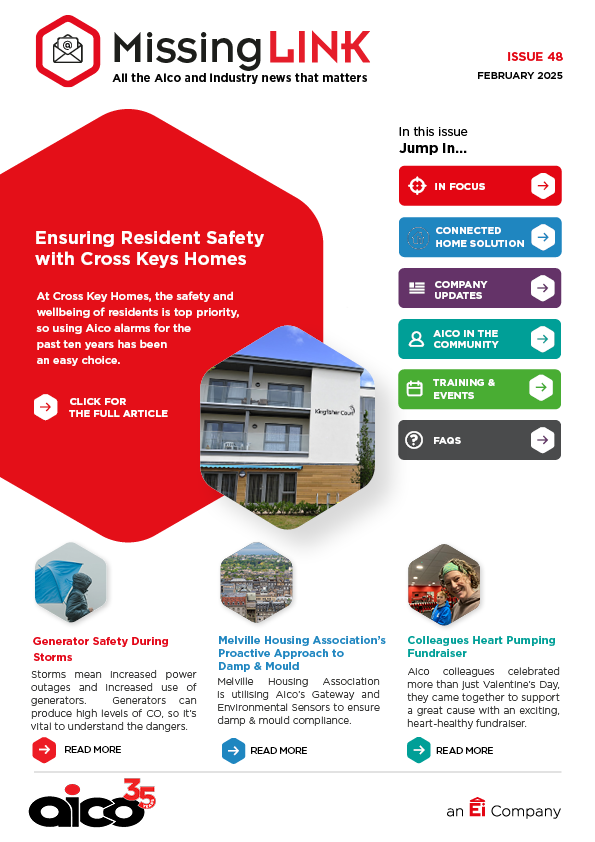 MissingLINK
All the Aico and Industry news that matters

ISSUE 48
FEBRUARY 2025

Ensuring Resident Safety with Cross Keys Homes

At Cross Key Homes, the safety and wellbeing of residents is top priority, so using Aico alarms for the past ten years has been an easy choice.

CLICK FOR THE FULL ARTICLE

Kingfisher Court

In this issue
Jump In...

IN FOCUS

CONNECTED HOME SOLUTION

COMPANY UPDATES

AICO IN THE COMMUNITY

TRAINING & EVENTS

FAQS

Generator Safety During Storms

Storms mean increased power outages and increased use of generators. Generators can produce high levels of CO, so it's vital to understand the dangers.

READ MORE

Melville Housing Association's Proactive Approach to Damp & Mould

Melville Housing Association is utilising Aico's Gateway and Environmental Sensors to ensure damp & mould compliance.

READ MORE

Colleagues Heart Pumping Fundraiser

Aico colleagues celebrated more than just Valentine's Day, they came together to support a great cause with an exciting, heart-healthy fundraiser.

READ MORE

aico 35

an Ei Company